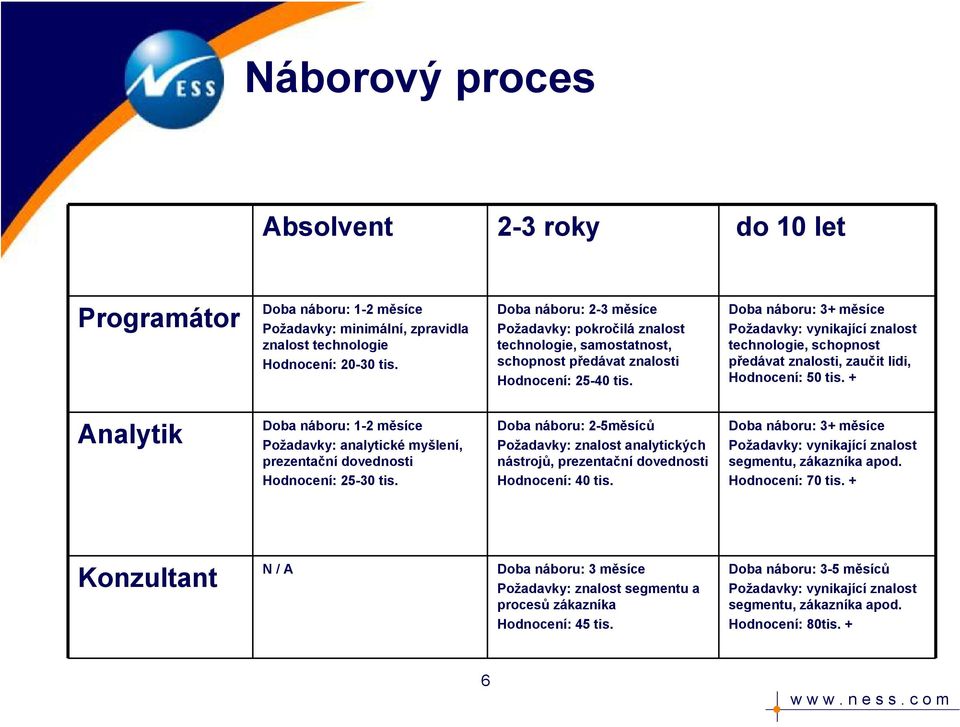 NESS

Náborový proces

| | Absolvent | 2-3 roky | do 10 let |
|---|---|---|---|
| Programátor | Doba náboru: 1-2 měsíce Požadavky: minimální, zpravidla znalost technologie Hodnocení: 20-30 tis. | Doba náboru: 2-3 měsíce Požadavky: pokročilá znalost technologie, samostatnost, schopnost předávat znalosti Hodnocení: 25-40 tis. | Doba náboru: 3+ měsíce Požadavky: vynikající znalost technologie, schopnost předávat znalosti, zaučit lidi, Hodnocení: 50 tis. + |
| Analytik | Doba náboru: 1-2 měsíce Požadavky: analytické myšlení, prezentační dovednosti Hodnocení: 25-30 tis. | Doba náboru: 2-5měsíců Požadavky: znalost analytických nástrojů, prezentační dovednosti Hodnocení: 40 tis. | Doba náboru: 3+ měsíce Požadavky: vynikající znalost segmentu, zákazníka apod. Hodnocení: 70 tis. + |
| Konzultant | N / A | Doba náboru: 3 měsíce Požadavky: znalost segmentu a procesů zákazníka Hodnocení: 45 tis. | Doba náboru: 3-5 měsíců Požadavky: vynikající znalost segmentu, zákazníka apod. Hodnocení: 80tis. + |

6

www.ness.com